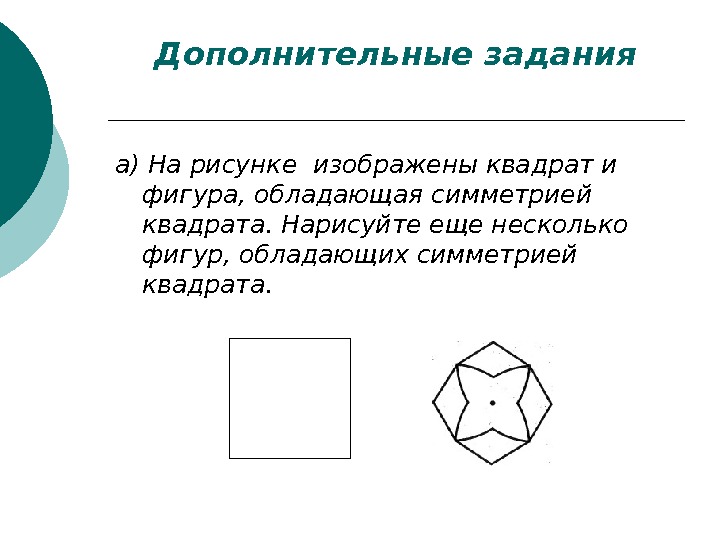 Дополнительные задания

а) На рисунке изображены квадрат и фигура, обладающая симметрией квадрата. Нарисуйте еще несколько фигур, обладающих симметрией квадрата.